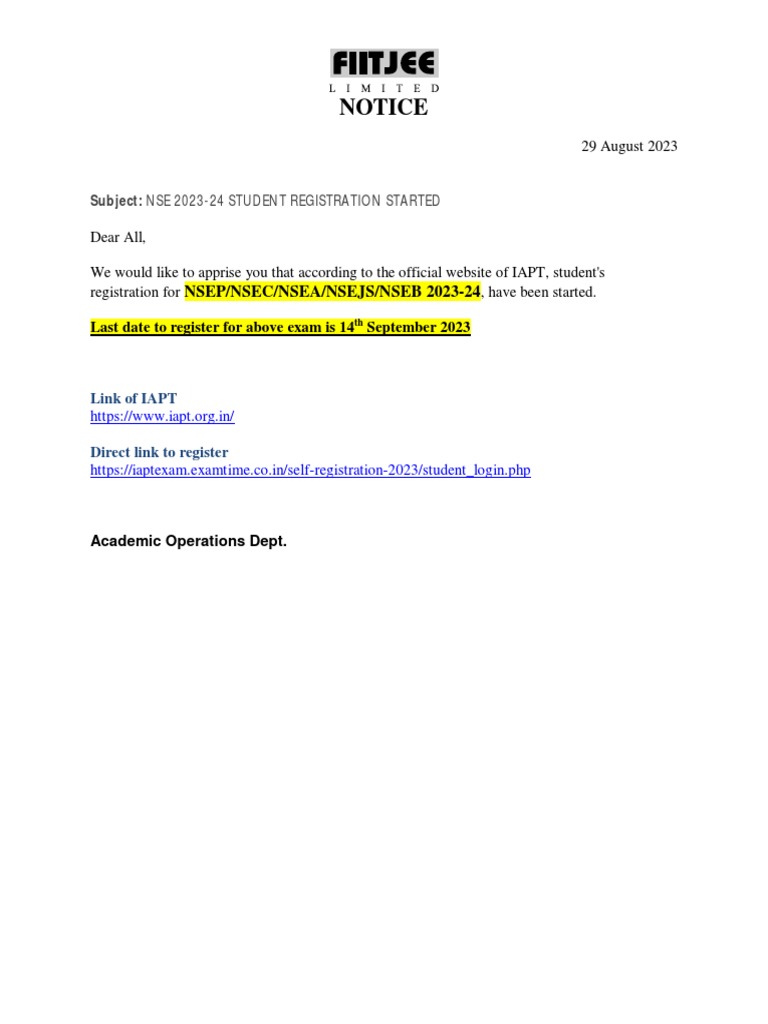 FIITJEE
LIMITED
NOTICE

29 August 2023

Subject: NSE 2023-24 STUDENT REGISTRATION STARTED

Dear All,

We would like to apprise you that according to the official website of IAPT, student's registration for NSEP/NSEC/NSEA/NSEJS/NSEB 2023-24, have been started.

Last date to register for above exam is 14$^{th}$ September 2023

Link of IAPT
https://www.iapt.org.in/

Direct link to register
https://iaptexam.examtime.co.in/self-registration-2023/student_login.php

Academic Operations Dept.